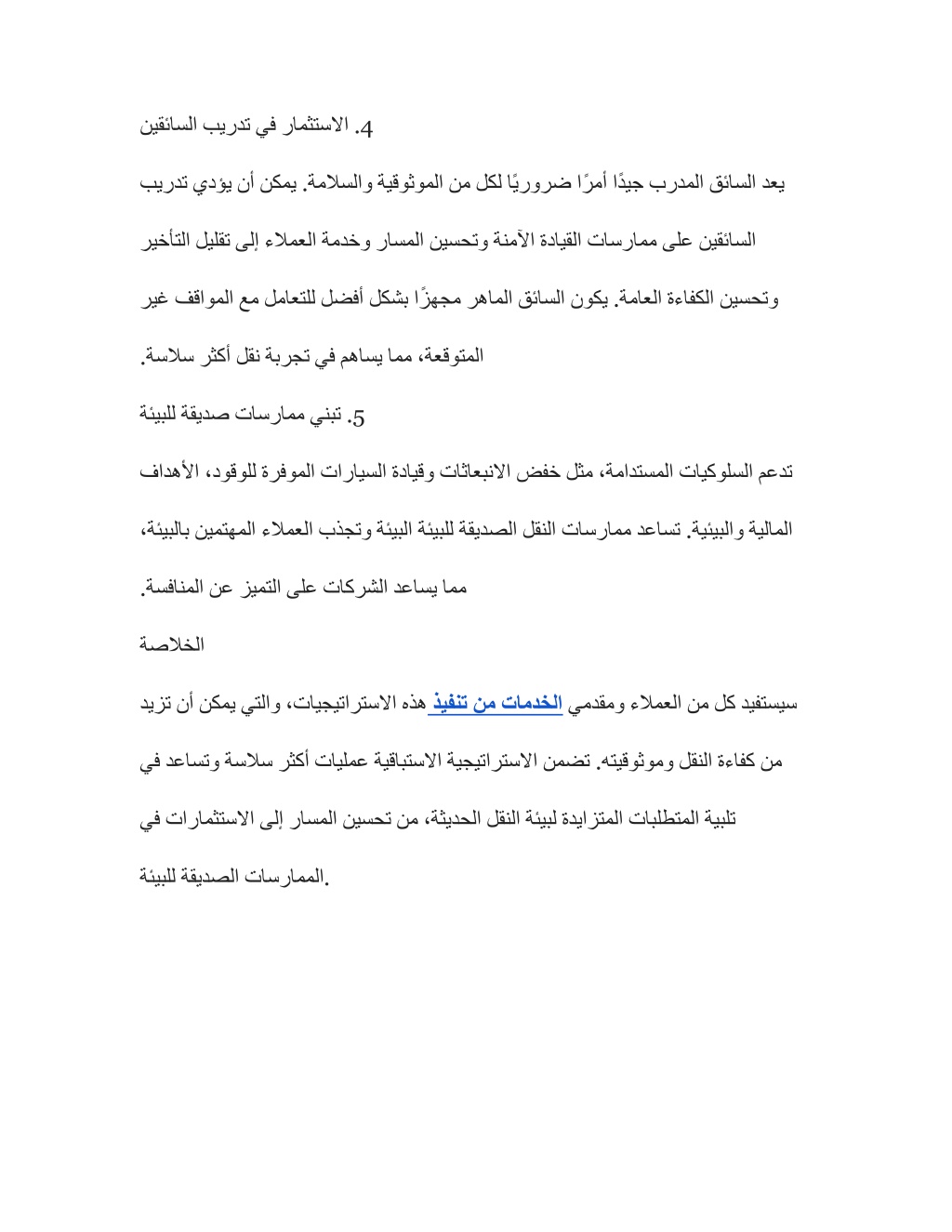 4. الاستثمار في تدريب السائقين

يعد السائق المدرب جيدًا أمرًا ضروريًا لكل من الموثوقية والسلامة. يمكن أن يؤدي تدريب السائقين على ممارسات القيادة الآمنة وتحسين المسار وخدمة العملاء إلى تقليل التأخير وتحسين الكفاءة العامة. يكون السائق الماهر مجهزًا بشكل أفضل للتعامل مع المواقف غير المتوقعة، مما يساهم في تجربة نقل أكثر سلاسة.

5. تبني ممارسات صديقة للبيئة

تدعم السلوكيات المستدامة، مثل خفض الانبعاثات وقيادة السيارات الموفرة للوقود، الأهداف المالية والبيئية. تساعد ممارسات النقل الصديقة للبيئة البيئة وتجذب العملاء المهتمين بالبيئة، مما يساعد الشركات على التميز عن المنافسة.

الخلاصة

سيستفيد كل من العملاء ومقدمي الخدمات من تنفيذ هذه الاستراتيجيات، والتي يمكن أن تزيد من كفاءة النقل وموثوقيته. تضمن الاستراتيجية الاستباقية عمليات أكثر سلاسة وتساعد في تلبية المتطلبات المتزايدة لبيئة النقل الحديثة، من تحسين المسار إلى الاستثمارات في الممارسات الصديقة للبيئة.